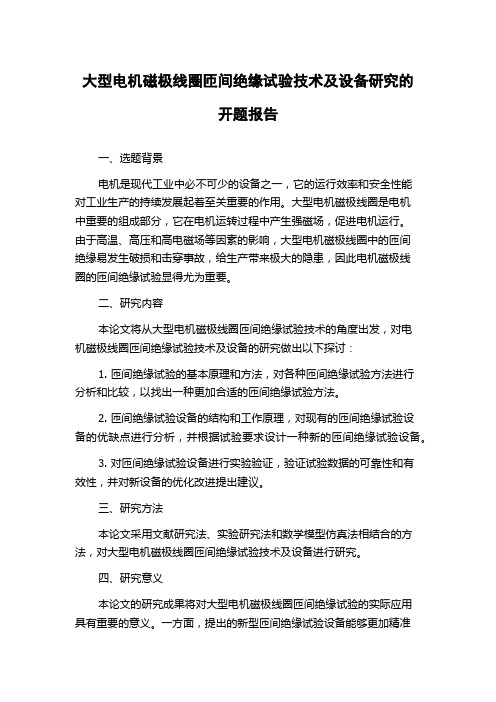 大型电机磁极线圈匝间绝缘试验技术及设备研究的开题报告

一、选题背景

电机是现代工业中必不可少的设备之一，它的运行效率和安全性能对工业生产的持续发展起着至关重要的作用。大型电机磁极线圈是电机中重要的组成部分，它在电机运转过程中产生强磁场，促进电机运行。由于高温、高压和高电磁场等因素的影响，大型电机磁极线圈中的匝间绝缘易发生破损和击穿事故，给生产带来极大的隐患，因此电机磁极线圈的匝间绝缘试验显得尤为重要。

二、研究内容

本论文将从大型电机磁极线圈匝间绝缘试验技术的角度出发，对电机磁极线圈匝间绝缘试验技术及设备的研究做出以下探讨：

1. 匝间绝缘试验的基本原理和方法，对各种匝间绝缘试验方法进行分析和比较，以找出一种更加合适的匝间绝缘试验方法。

2. 匝间绝缘试验设备的结构和工作原理，对现有的匝间绝缘试验设备的优缺点进行分析，并根据试验要求设计一种新的匝间绝缘试验设备。

3. 对匝间绝缘试验设备进行实验验证，验证试验数据的可靠性和有效性，并对新设备的优化改进提出建议。

三、研究方法

本论文采用文献研究法、实验研究法和数学模型仿真法相结合的方法，对大型电机磁极线圈匝间绝缘试验技术及设备进行研究。

四、研究意义

本论文的研究成果将对大型电机磁极线圈匝间绝缘试验的实际应用具有重要的意义。一方面，提出的新型匝间绝缘试验设备能够更加精准